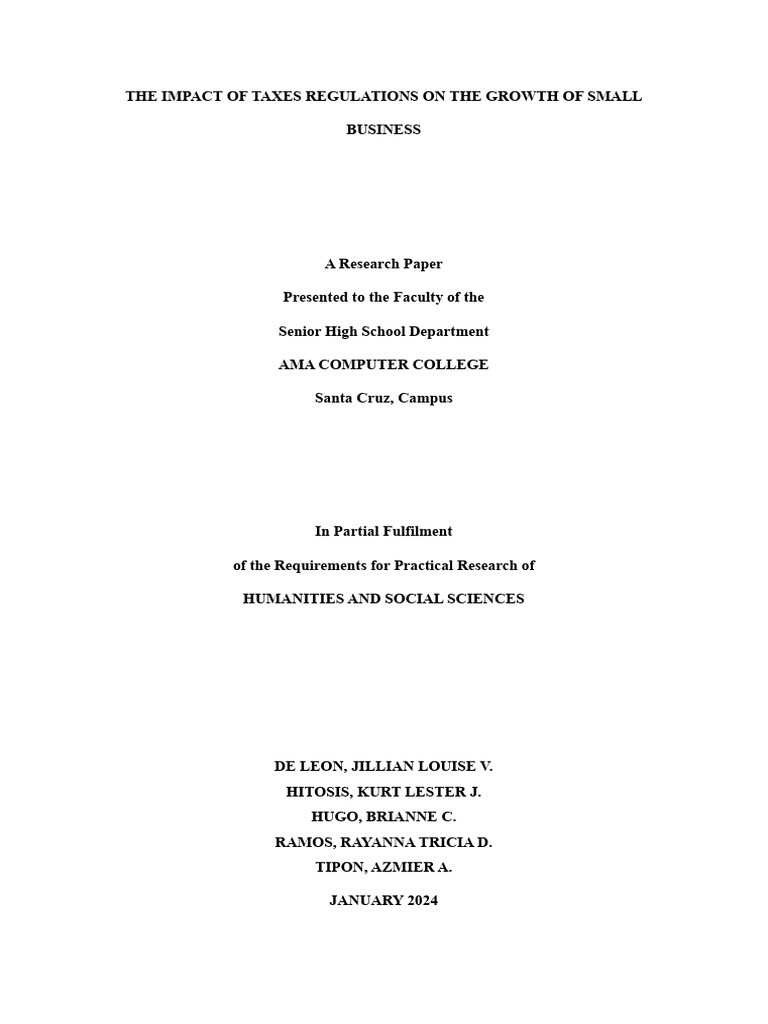 THE IMPACT OF TAXES REGULATIONS ON THE GROWTH OF SMALL BUSINESS

A Research Paper

Presented to the Faculty of the

Senior High School Department

AMA COMPUTER COLLEGE

Santa Cruz, Campus

In Partial Fulfilment

of the Requirements for Practical Research of

HUMANITIES AND SOCIAL SCIENCES

DE LEON, JILLIAN LOUISE V.
HITOSIS, KURT LESTER J.
HUGO, BRIANNE C.
RAMOS, RAYANNA TRICIA D.
TIPON, AZMIER A.

JANUARY 2024